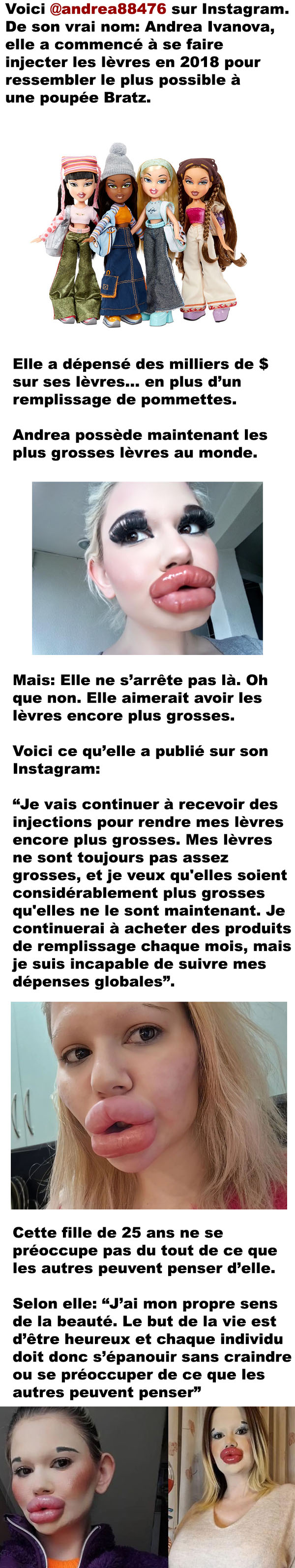 Voici @andrea88476 sur Instagram. De son vrai nom: Andrea Ivanova, elle a commencé à se faire injecter les lèvres en 2018 pour ressembler le plus possible à une poupée Bratz.

Elle a dépensé des milliers de $ sur ses lèvres... en plus d'un remplissage de pommettes.

Andrea possède maintenant les plus grosses lèvres au monde.

Mais: Elle ne s'arrête pas là. Oh que non. Elle aimerait avoir les lèvres encore plus grosses.

Voici ce qu'elle a publié sur son Instagram:

"Je vais continuer à recevoir des injections pour rendre mes lèvres encore plus grosses. Mes lèvres ne sont toujours pas assez grosses, et je veux qu'elles soient considérablement plus grosses qu'elles ne le sont maintenant. Je continuerai à acheter des produits de remplissage chaque mois, mais je suis incapable de suivre mes dépenses globales".

Cette fille de 25 ans ne se préoccupe pas du tout de ce que les autres peuvent penser d'elle.

Selon elle: "J'ai mon propre sens de la beauté. Le but de la vie est d'être heureux et chaque individu doit donc s'épanouir sans craindre ou se préoccuper de ce que les autres peuvent penser"